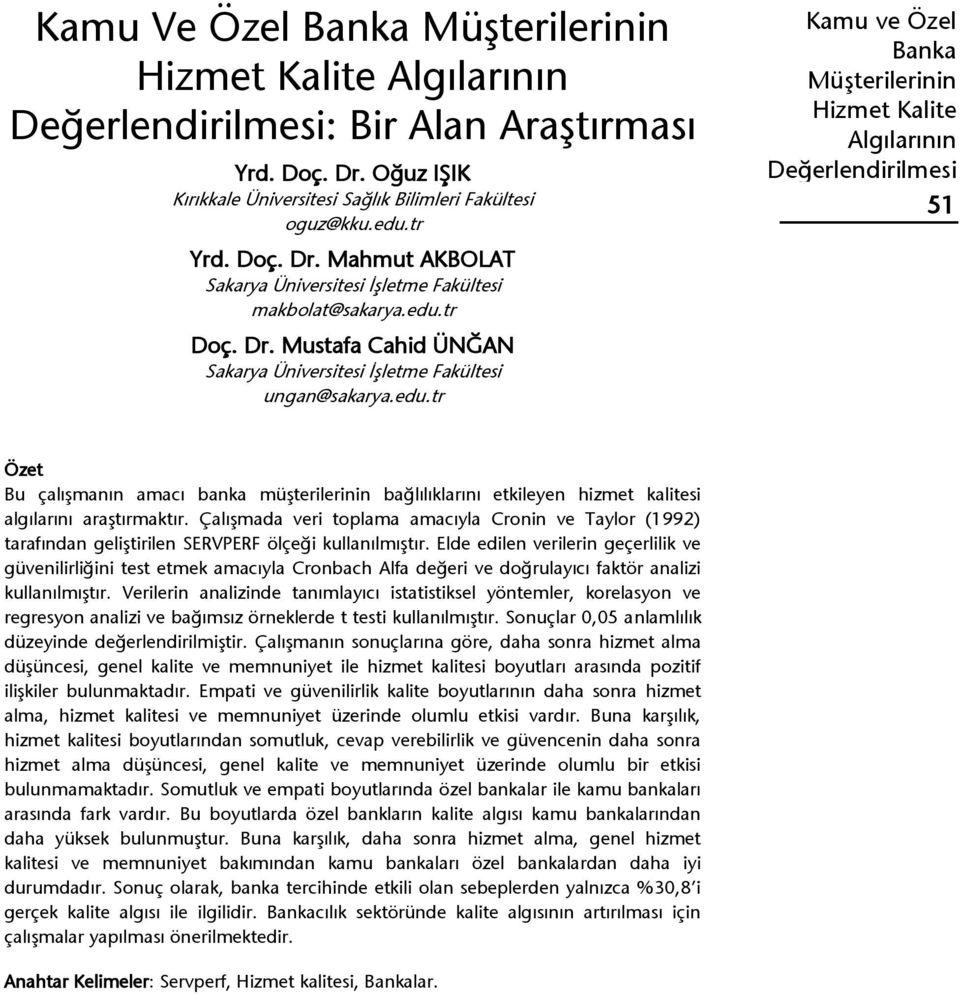 Kamu Ve Özel Banka Müşterilerinin Hizmet Kalite Algılarının Değerlendirilmesi: Bir Alan Araştırması

Yrd. Doç. Dr. Oğuz IŞIK
Kırıkkale Üniversitesi Sağlık Bilimleri Fakültesi
oguz@kku.edu.tr

Yrd. Doç. Dr. Mahmut AKBOLAT
Sakarya Üniversitesi İşletme Fakültesi
makbolat@sakarya.edu.tr

Doç. Dr. Mustafa Cahid ÜNĞAN
Sakarya Üniversitesi İşletme Fakültesi
ungan@sakarya.edu.tr

Kamu ve Özel Banka Müşterilerinin Hizmet Kalite Algılarının Değerlendirilmesi

51

Özet

Bu çalışmanın amacı banka müşterilerinin bağlılıklarını etkileyen hizmet kalitesi algılarını araştırmaktır. Çalışmada veri toplama amacıyla Cronin ve Taylor (1992) tarafından geliştirilen SERVPERF ölçeği kullanılmıştır. Elde edilen verilerin geçerlilik ve güvenilirliğini test etmek amacıyla Cronbach Alfa değeri ve doğrulayıcı faktör analizi kullanılmıştır. Verilerin analizinde tanımlayıcı istatistiksel yöntemler, korelasyon ve regresyon analizi ve bağımsız örneklerde t testi kullanılmıştır. Sonuçlar 0,05 anlamlılık düzeyinde değerlendirilmiştir. Çalışmanın sonuçlarına göre, daha sonra hizmet alma düşüncesi, genel kalite ve memnuniyet ile hizmet kalitesi boyutları arasında pozitif ilişkiler bulunmaktadır. Empati ve güvenilirlik kalite boyutlarının daha sonra hizmet alma, hizmet kalitesi ve memnuniyet üzerinde olumlu etkisi vardır. Buna karşılık, hizmet kalitesi boyutlarından somutluk, cevap verebilirlik ve güvencenin daha sonra hizmet alma düşüncesi, genel kalite ve memnuniyet üzerinde olumlu bir etkisi bulunmamaktadır. Somutluk ve empati boyutlarında özel bankalar ile kamu bankaları arasında fark vardır. Bu boyutlarda özel bankların kalite algısı kamu bankalarından daha yüksek bulunmuştur. Buna karşılık, daha sonra hizmet alma, genel hizmet kalitesi ve memnuniyet bakımından kamu bankaları özel bankalardan daha iyi durumdadır. Sonuç olarak, banka tercihinde etkili olan sebeplerden yalnızca %30,8'i gerçek kalite algısı ile ilgilidir. Bankacılık sektöründe kalite algısının artırılması için çalışmalar yapılması önerilmektedir.

Anahtar Kelimeler: Servperf, Hizmet kalitesi, Bankalar.